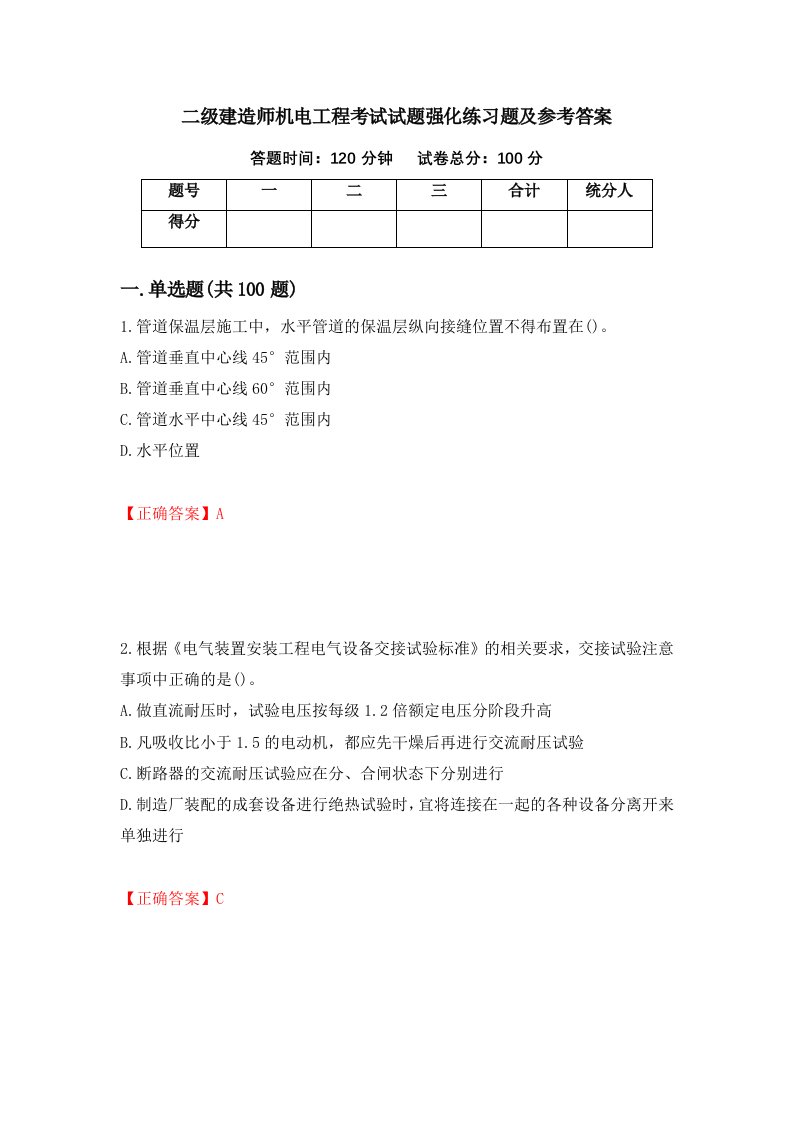 二级建造师机电工程考试试题强化练习题及参考答案

答题时间：120 分钟　　试卷总分：100 分

| 题号 | 一 | 二 | 三 | 合计 | 统分人 |
|---|---|---|---|---|---|
| 得分 | | | | | |

一.单选题(共 100 题)

1.管道保温层施工中，水平管道的保温层纵向接缝位置不得布置在()。

A.管道垂直中心线 45°范围内

B.管道垂直中心线 60°范围内

C.管道水平中心线 45°范围内

D.水平位置

【正确答案】A

2.根据《电气装置安装工程电气设备交接试验标准》的相关要求，交接试验注意事项中正确的是()。

A.做直流耐压时，试验电压按每级 1.2 倍额定电压分阶段升高

B.凡吸收比小于 1.5 的电动机，都应先干燥后再进行交流耐压试验

C.断路器的交流耐压试验应在分、合闸状态下分别进行

D.制造厂装配的成套设备进行绝热试验时，宜将连接在一起的各种设备分离开来单独进行

【正确答案】C